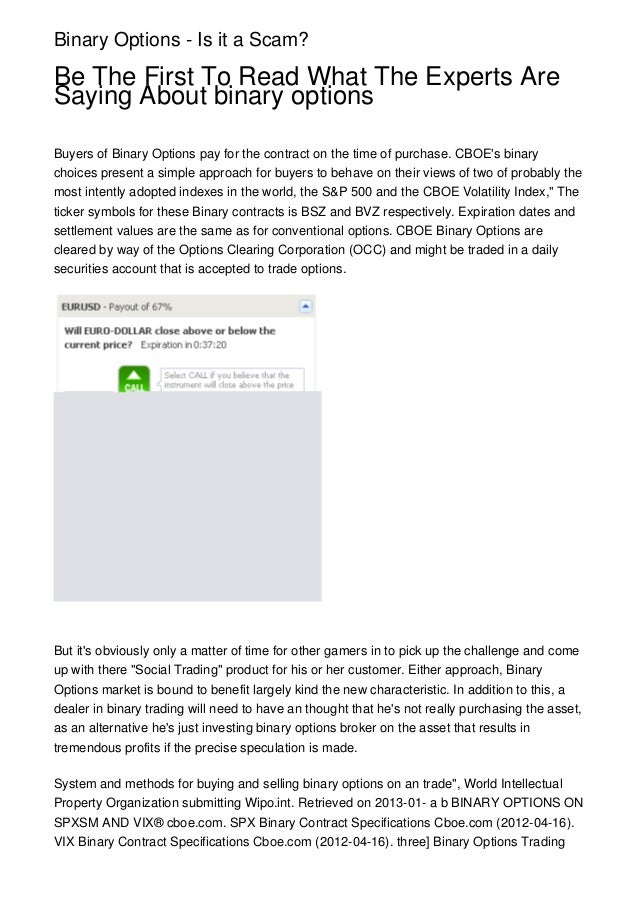 Binary Options - Is it a Scam?

Be The First To Read What The Experts Are Saying About binary options

Buyers of Binary Options pay for the contract on the time of purchase. CBOE's binary choices present a simple approach for buyers to behave on their views of two of probably the most intently adopted indexes in the world, the S&P 500 and the CBOE Volatility Index," The ticker symbols for these Binary contracts is BSZ and BVZ respectively. Expiration dates and settlement values are the same as for conventional options. CBOE Binary Options are cleared by way of the Options Clearing Corporation (OCC) and might be traded in a daily securities account that is accepted to trade options.

EURUSD - Payout of 67%

Will EURO-DOLLAR close above or below the current price? Expiration in 0:37:20

CALL

Select CALL if you believe that the instrument will close above the price

But it's obviously only a matter of time for other gamers in to pick up the challenge and come up with there "Social Trading" product for his or her customer. Either approach, Binary Options market is bound to benefit largely kind the new characteristic. In addition to this, a dealer in binary trading will need to have an thought that he's not really purchasing the asset, as an alternative he's just investing binary options broker on the asset that results in tremendous profits if the precise speculation is made.

System and methods for buying and selling binary options on an trade", World Intellectual Property Organization submitting Wipo.int. Retrieved on 2013-01- a b BINARY OPTIONS ON SPXSM AND VIX® cboe.com. SPX Binary Contract Specifications Cboe.com (2012-04-16). VIX Binary Contract Specifications Cboe.com (2012-04-16). three] Binary Options Trading